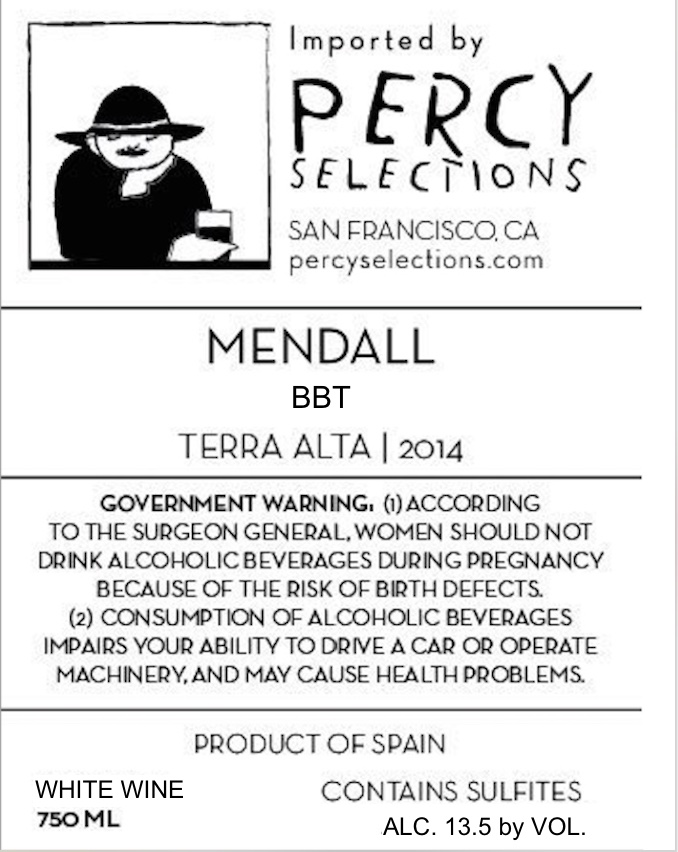 Imported by

PERCY
SELECTIONS

SAN FRANCISCO, CA
percyselections.com

MENDALL

BBT

TERRA ALTA | 2014

GOVERNMENT WARNING: (1) ACCORDING TO THE SURGEON GENERAL, WOMEN SHOULD NOT DRINK ALCOHOLIC BEVERAGES DURING PREGNANCY BECAUSE OF THE RISK OF BIRTH DEFECTS. (2) CONSUMPTION OF ALCOHOLIC BEVERAGES IMPAIRS YOUR ABILITY TO DRIVE A CAR OR OPERATE MACHINERY, AND MAY CAUSE HEALTH PROBLEMS.

PRODUCT OF SPAIN

WHITE WINE
750 ML

CONTAINS SULFITES
ALC. 13.5 by VOL.